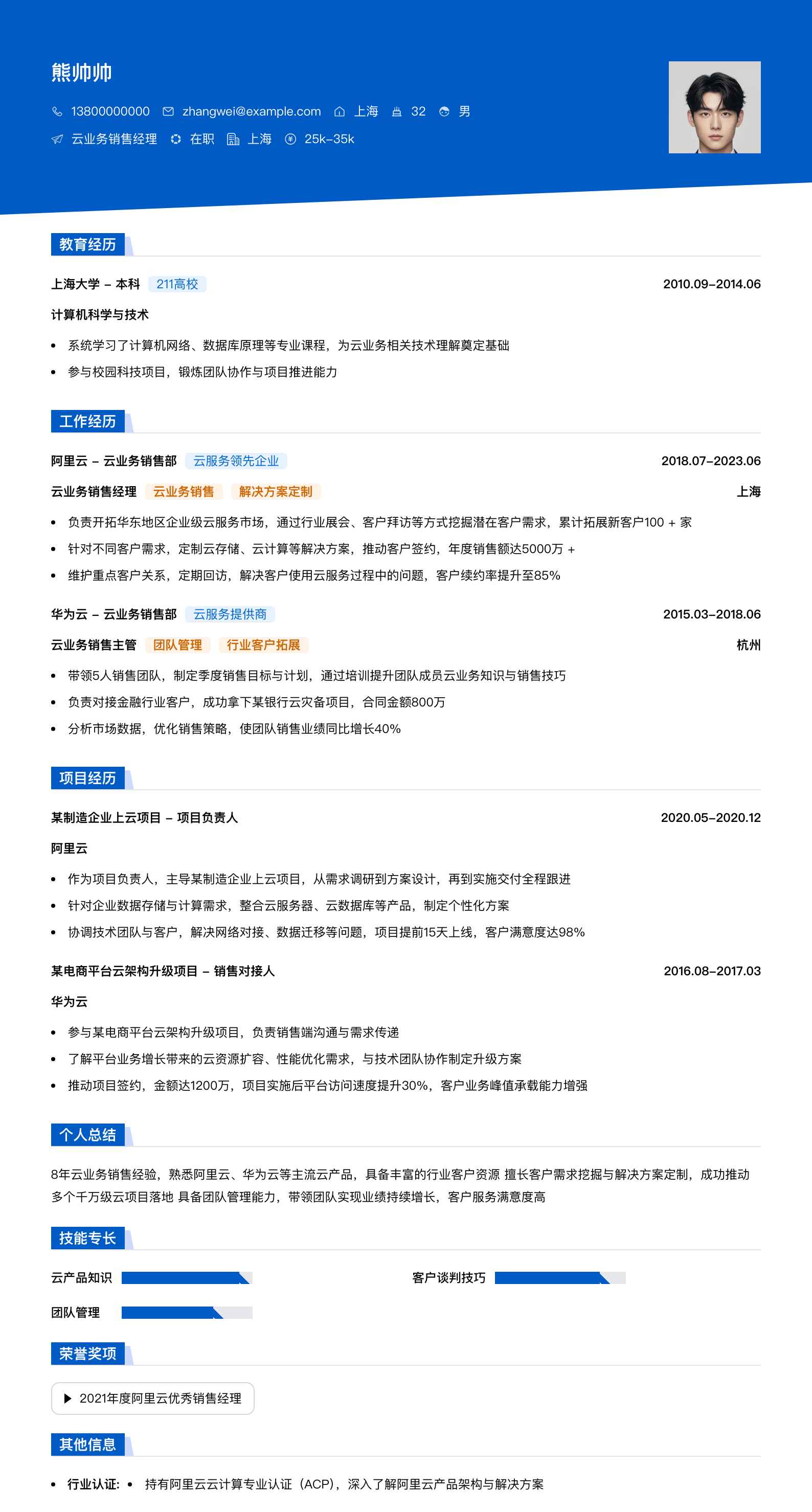 熊帅帅

13800000000 zhangwei@example.com 上海 32 男

云业务销售经理 在职 上海 25k-35k

教育经历

上海大学 - 本科 211高校 2010.09-2014.06

计算机科学与技术

- 系统学习了计算机网络、数据库原理等专业课程，为云业务相关技术理解奠定基础
- 参与校园科技项目，锻炼团队协作与项目推进能力

工作经历

阿里云 - 云业务销售部 云服务领先企业 2018.07-2023.06

云业务销售经理 云业务销售 解决方案定制 上海

- 负责开拓华东地区企业级云服务市场，通过行业展会、客户拜访等方式挖掘潜在客户需求，累计拓展新客户100 + 家
- 针对不同客户需求，定制云存储、云计算等解决方案，推动客户签约，年度销售额达5000万 +
- 维护重点客户关系，定期回访，解决客户使用云服务过程中的问题，客户续约率提升至85%

华为云 - 云业务销售部 云服务提供商 2015.03-2018.06

云业务销售主管 团队管理 行业客户拓展 杭州

- 带领5人销售团队，制定季度销售目标与计划，通过培训提升团队成员云业务知识与销售技巧
- 负责对接金融行业客户，成功拿下某银行云灾备项目，合同金额800万
- 分析市场数据，优化销售策略，使团队销售业绩同比增长40%

项目经历

某制造企业上云项目 - 项目负责人 2020.05-2020.12

阿里云

- 作为项目负责人，主导某制造企业上云项目，从需求调研到方案设计，再到实施交付全程跟进
- 针对企业数据存储与计算需求，整合云服务器、云数据库等产品，制定个性化方案
- 协调技术团队与客户，解决网络对接、数据迁移等问题，项目提前15天上线，客户满意度达98%

某电商平台云架构升级项目 - 销售对接人 2016.08-2017.03

华为云

- 参与某电商平台云架构升级项目，负责销售端沟通与需求传递
- 了解平台业务增长带来的云资源扩容、性能优化需求，与技术团队协作制定升级方案
- 推动项目签约，金额达1200万，项目实施后平台访问速度提升30%，客户业务峰值承载能力增强

个人总结

8年云业务销售经验，熟悉阿里云、华为云等主流云产品，具备丰富的行业客户资源 擅长客户需求挖掘与解决方案定制，成功推动多个千万级云项目落地 具备团队管理能力，带领团队实现业绩持续增长，客户服务满意度高

技能专长

云产品知识 客户谈判技巧

团队管理

荣誉奖项

2021年度阿里云优秀销售经理

其他信息

- 行业认证: • 持有阿里云云计算专业认证（ACP），深入了解阿里云产品架构与解决方案